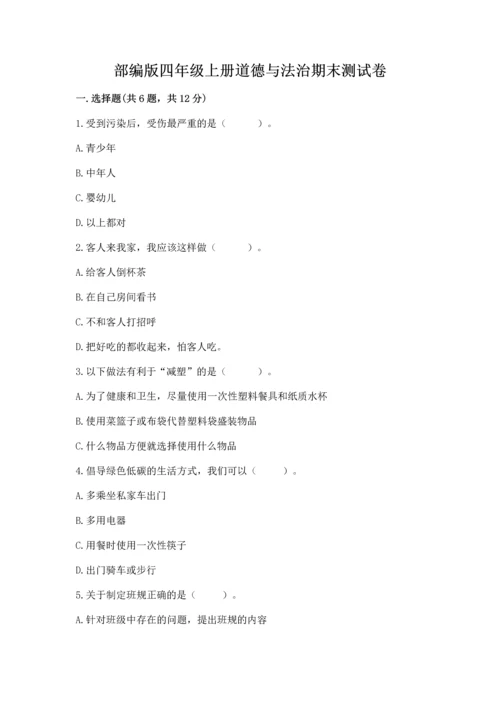 部编版四年级上册道德与法治期末测试卷

一. 选择题(共 6 题，共 12 分)

1. 受到污染后，受伤最严重的是（　　）。

A. 青少年

B. 中年人

C. 婴幼儿

D. 以上都对

2. 客人来我家，我应该这样做（　　）。

A. 给客人倒杯茶

B. 在自己房间看书

C. 不和客人打招呼

D. 把好吃的都收起来，怕客人吃。

3. 以下做法有利于“减塑”的是（　　）。

A. 为了健康和卫生，尽量使用一次性塑料餐具和纸质水杯

B. 使用菜篮子或布袋代替塑料袋盛装物品

C. 什么物品方便就选择使用什么物品

4. 倡导绿色低碳的生活方式，我们可以（　　）。

A. 多乘坐私家车出门

B. 多用电器

C. 用餐时使用一次性筷子

D. 出门骑车或步行

5. 关于制定班规正确的是（　　）。

A. 针对班级中存在的问题，提出班规的内容